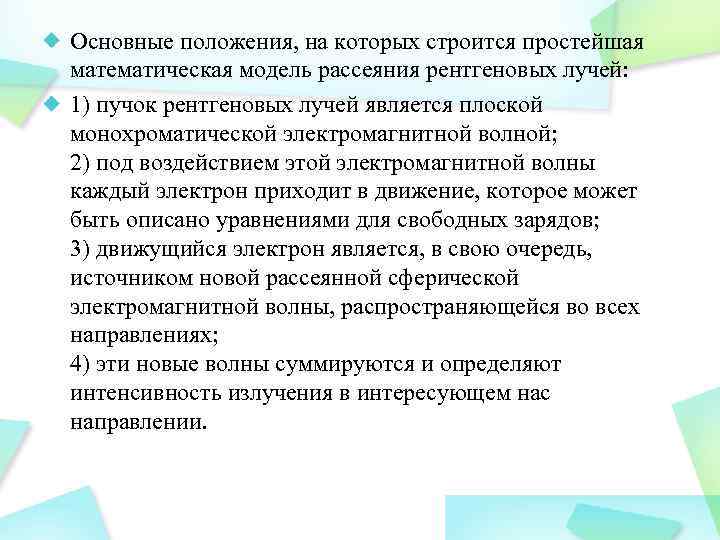 Основные положения, на которых строится простейшая математическая модель рассеяния рентгеновых лучей:

1) пучок рентгеновых лучей является плоской монохроматической электромагнитной волной;
2) под воздействием этой электромагнитной волны каждый электрон приходит в движение, которое может быть описано уравнениями для свободных зарядов;
3) движущийся электрон является, в свою очередь, источником новой рассеянной сферической электромагнитной волны, распространяющейся во всех направлениях;
4) эти новые волны суммируются и определяют интенсивность излучения в интересующем нас направлении.